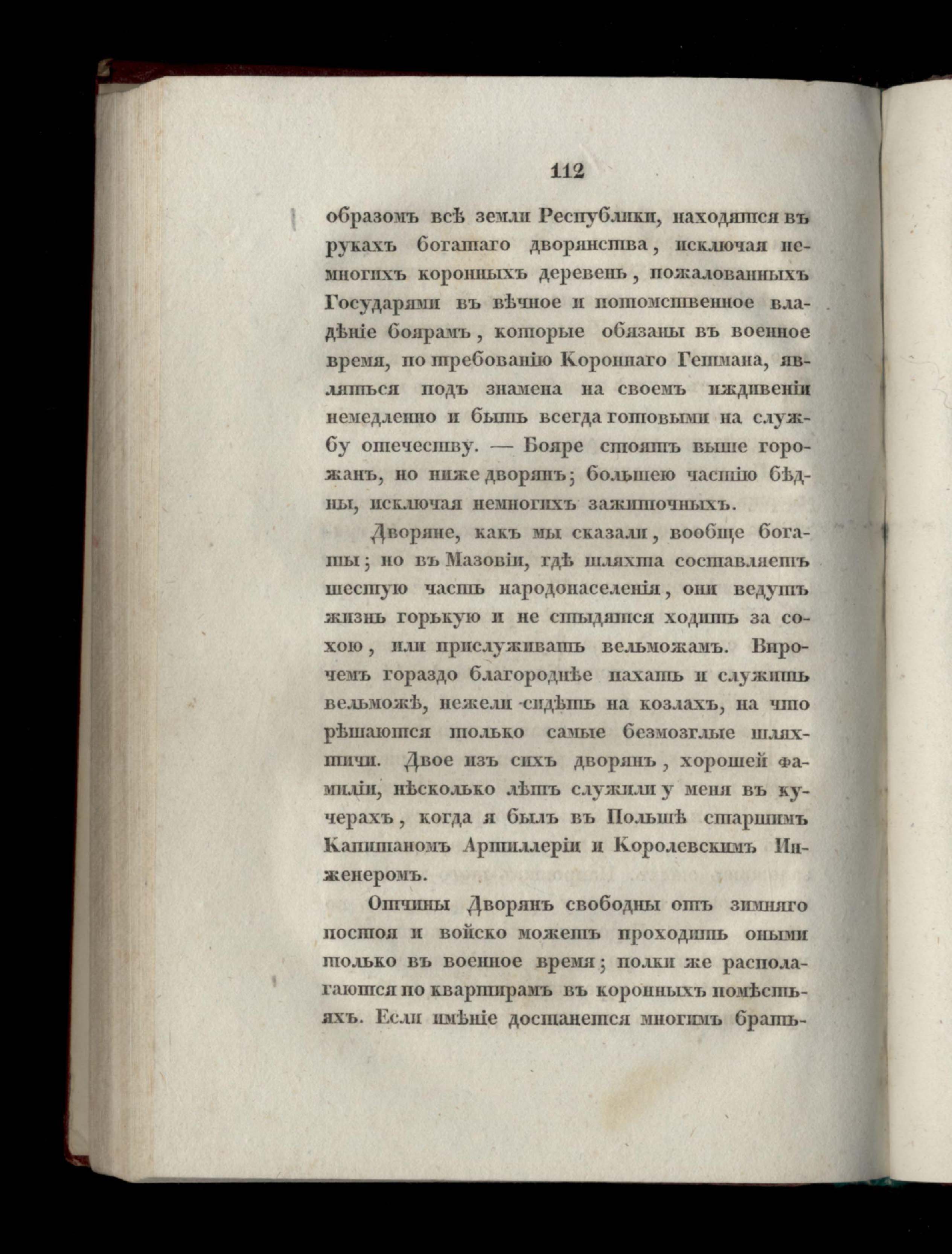 112

образомъ всѣ земли Республики, находятся въ рукахъ богатаго дворянства, исключая немногихъ коронныхъ деревень, пожалованныхъ Государями въ вѣчное и потомственное владѣніе боярамъ, которые обязаны въ военное время, по требованію Короннаго Гетмана, являться подъ знамена на своемъ иждивеніи немедленно и быть всегда готовыми на службу отечеству. — Бояре стоятъ выше горожанъ, но ниже дворянъ; большею частію бѣдны, исключая немногихъ зажиточныхъ.

Дворяне, какъ мы сказали, вообще богаты; но въ Мазовіи, гдѣ шляхта составляетъ шестую часть народонаселенія, они ведутъ жизнь горькую и не стыдятся ходить за сохою, или прислуживать вельможамъ. Впрочемъ гораздо благороднѣе пахать и служить вельможѣ, нежели сидѣть на козлахъ, на что рѣшаются только самые безмозглые шляхтичи. Двое изъ сихъ дворянъ, хорошей фамиліи, нѣсколько лѣтъ служили у меня въ кучерахъ, когда я былъ въ Польшѣ старшимъ Капитаномъ Артиллеріи и Королевскимъ Инженеромъ.

Отчины Дворянъ свободны отъ зимняго постоя и войско можетъ проходить оными только въ военное время; полки же располагаются по квартирамъ въ коронныхъ помѣстьяхъ. Если имѣніе достанется многимъ брать-